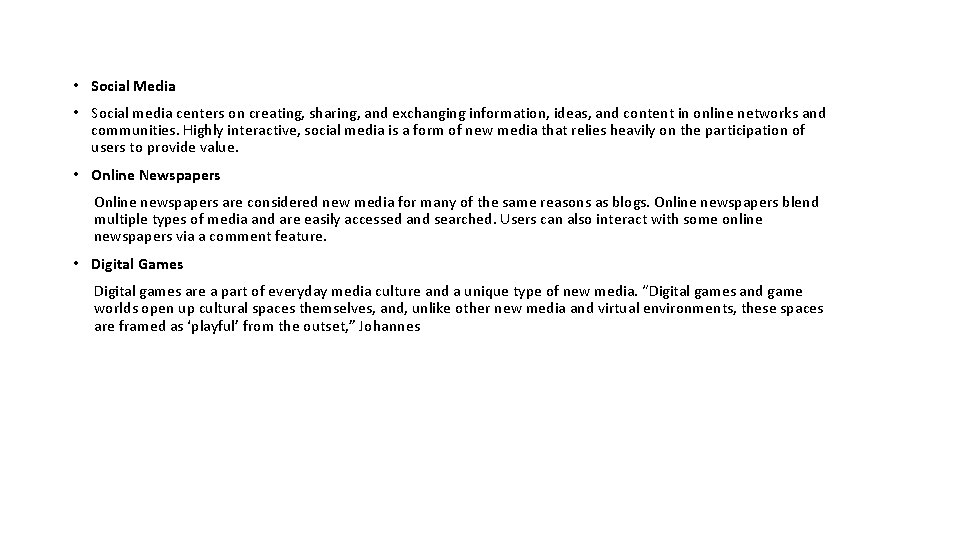 • Social Media

• Social media centers on creating, sharing, and exchanging information, ideas, and content in online networks and communities. Highly interactive, social media is a form of new media that relies heavily on the participation of users to provide value.

• Online Newspapers

Online newspapers are considered new media for many of the same reasons as blogs. Online newspapers blend multiple types of media and are easily accessed and searched. Users can also interact with some online newspapers via a comment feature.

• Digital Games

Digital games are a part of everyday media culture and a unique type of new media. "Digital games and game worlds open up cultural spaces themselves, and, unlike other new media and virtual environments, these spaces are framed as 'playful' from the outset," Johannes